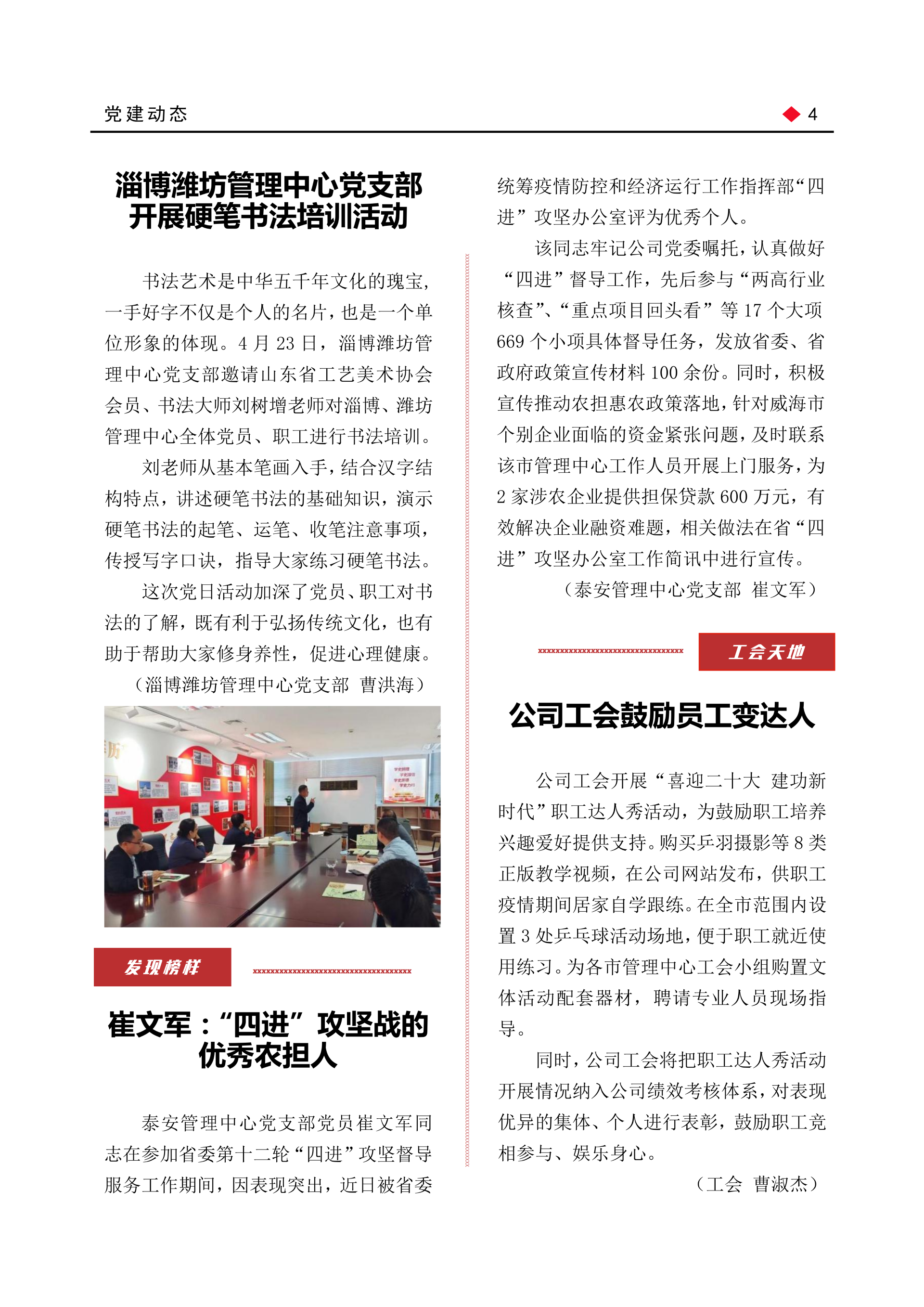 党建动态

4

淄博潍坊管理中心党支部开展硬笔书法培训活动

书法艺术是中华五千年文化的瑰宝，一手好字不仅是个人的名片，也是一个单位形象的体现。4 月 23 日，淄博潍坊管理中心党支部邀请山东省工艺美术协会会员、书法大师刘树增老师对淄博、潍坊管理中心全体党员、职工进行书法培训。

刘老师从基本笔画入手，结合汉字结构特点，讲述硬笔书法的基础知识，演示硬笔书法的起笔、运笔、收笔注意事项，传授写字口诀，指导大家练习硬笔书法。

这次党日活动加深了党员、职工对书法的了解，既有利于弘扬传统文化，也有助于帮助大家修身养性，促进心理健康。

（淄博潍坊管理中心党支部 曹洪海）

发现榜样

崔文军：“四进”攻坚战的优秀农担人

泰安管理中心党支部党员崔文军同志在参加省委第十二轮“四进”攻坚督导服务工作期间，因表现突出，近日被省委统筹疫情防控和经济运行工作指挥部“四进”攻坚办公室评为优秀个人。

该同志牢记公司党委嘱托，认真做好“四进”督导工作，先后参与“两高行业核查”、“重点项目回头看”等 17 个大项 669 个小项具体督导任务，发放省委、省政府政策宣传材料 100 余份。同时，积极宣传推动农担惠农政策落地，针对威海市个别企业面临的资金紧张问题，及时联系该市管理中心工作人员开展上门服务，为 2 家涉农企业提供担保贷款 600 万元，有效解决企业融资难题，相关做法在省“四进”攻坚办公室工作简讯中进行宣传。

（泰安管理中心党支部 崔文军）

工会天地

公司工会鼓励员工变达人

公司工会开展“喜迎二十大 建功新时代”职工达人秀活动，为鼓励职工培养兴趣爱好提供支持。购买乒羽摄影等 8 类正版教学视频，在公司网站发布，供职工疫情期间居家自学跟练。在全市范围内设置 3 处乒乓球活动场地，便于职工就近使用练习。为各市管理中心工会小组购置文体活动配套器材，聘请专业人员现场指导。

同时，公司工会将把职工达人秀活动开展情况纳入公司绩效考核体系，对表现优异的集体、个人进行表彰，鼓励职工竞相参与、娱乐身心。

（工会 曹淑杰）